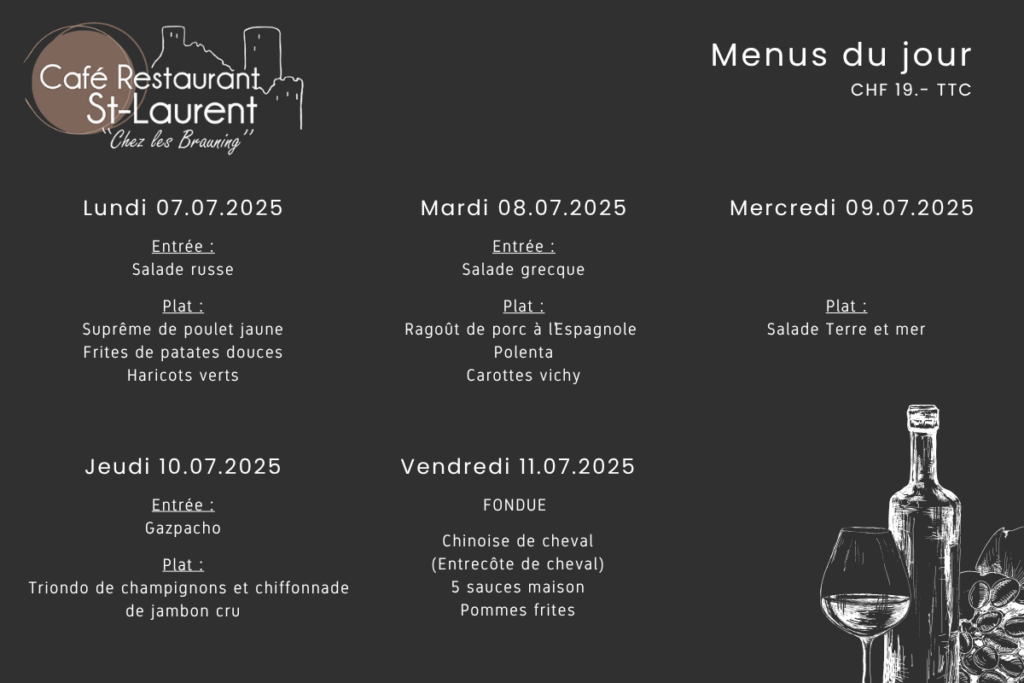 Café Restaurant St-Laurent
"Chez les Brauning"

Menus du jour
CHF 19.- TTC

Lundi 07.07.2025

Entrée :
Salade russe

Plat :
Suprême de poulet jaune
Frites de patates douces
Haricots verts

Mardi 08.07.2025

Entrée :
Salade grecque

Plat :
Ragoût de porc à l'Espagnole
Polenta
Carottes vichy

Mercredi 09.07.2025

Plat :
Salade Terre et mer

Jeudi 10.07.2025

Entrée :
Gazpacho

Plat :
Triondo de champignons et chiffonnade de jambon cru

Vendredi 11.07.2025

FONDUE

Chinoise de cheval
(Entrecôte de cheval)
5 sauces maison
Pommes frites